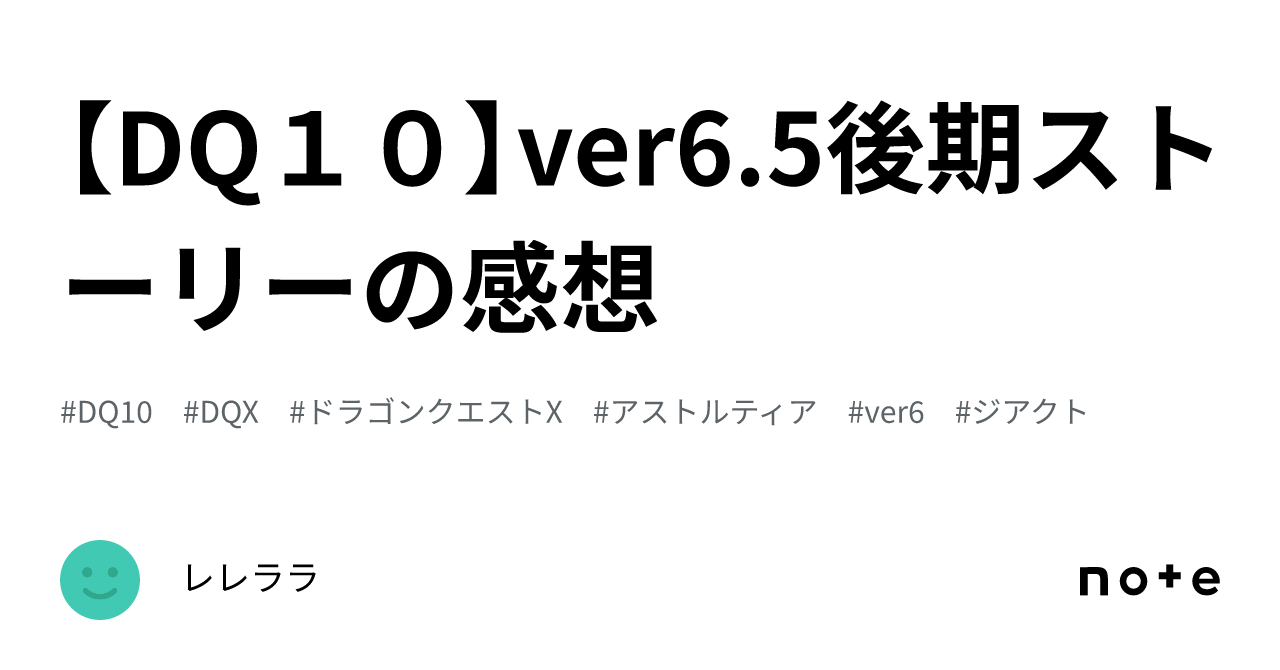 【DQ１０】ver6.5後期ストーリーの感想

#DQ10　#DQX　#ドラゴンクエストX　#アストルティア　#ver6　#ジアクト

レレララ

note